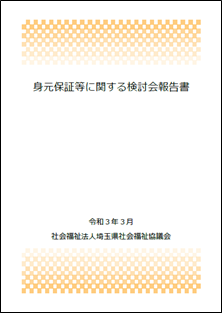 身元保証等に関する検討会報告書

令和３年３月

社会福祉法人埼玉県社会福祉協議会